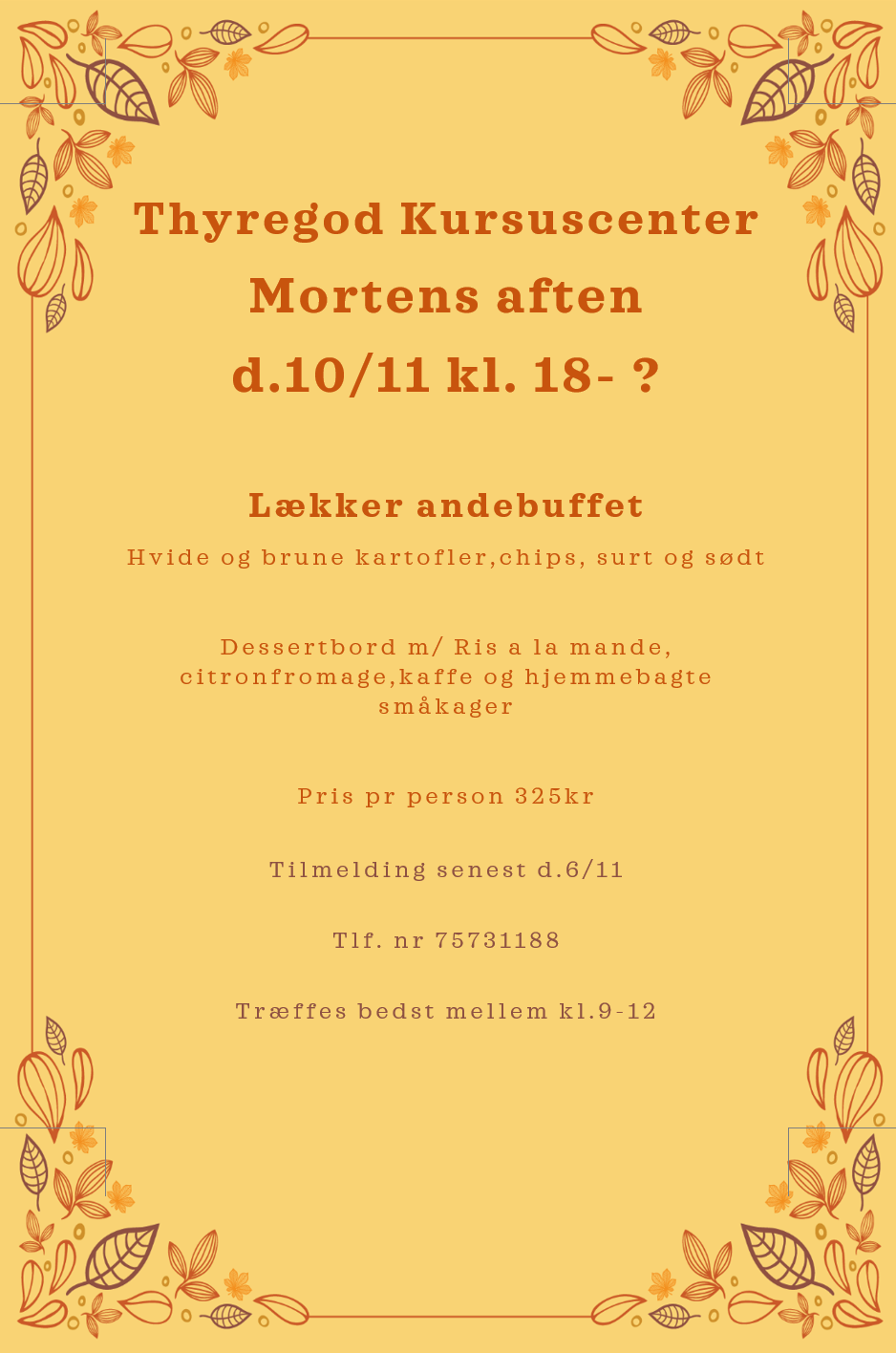 Thyregod Kursuscenter
Mortens aften
d.10/11 kl. 18- ?

Lækker andebuffet
Hvide og brune kartofler,chips, surt og sødt

Dessertbord m/ Ris a la mande, citronfromage,kaffe og hjemmebagte småkager

Pris pr person 325kr

Tilmelding senest d.6/11

Tlf. nr 75731188

Træffes bedst mellem kl.9-12